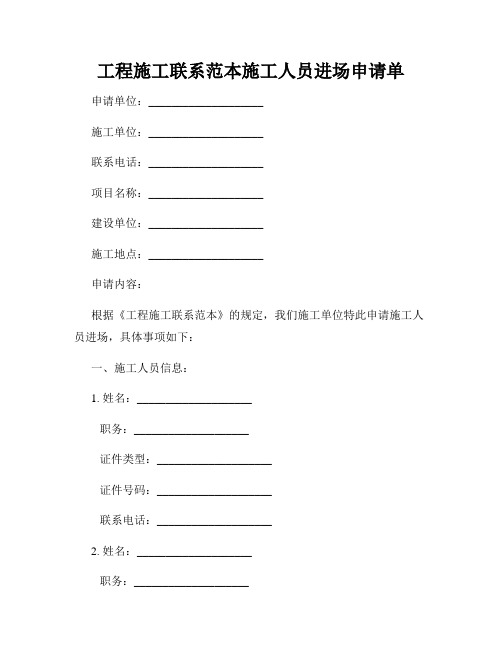 工程施工联系范本施工人员进场申请单

申请单位：____________________

施工单位：____________________

联系电话：____________________

项目名称：____________________

建设单位：____________________

施工地点：____________________

申请内容：

根据《工程施工联系范本》的规定，我们施工单位特此申请施工人员进场，具体事项如下：

一、施工人员信息：

1. 姓名：____________________

职务：____________________

证件类型：____________________

证件号码：____________________

联系电话：____________________

2. 姓名：____________________

职务：____________________